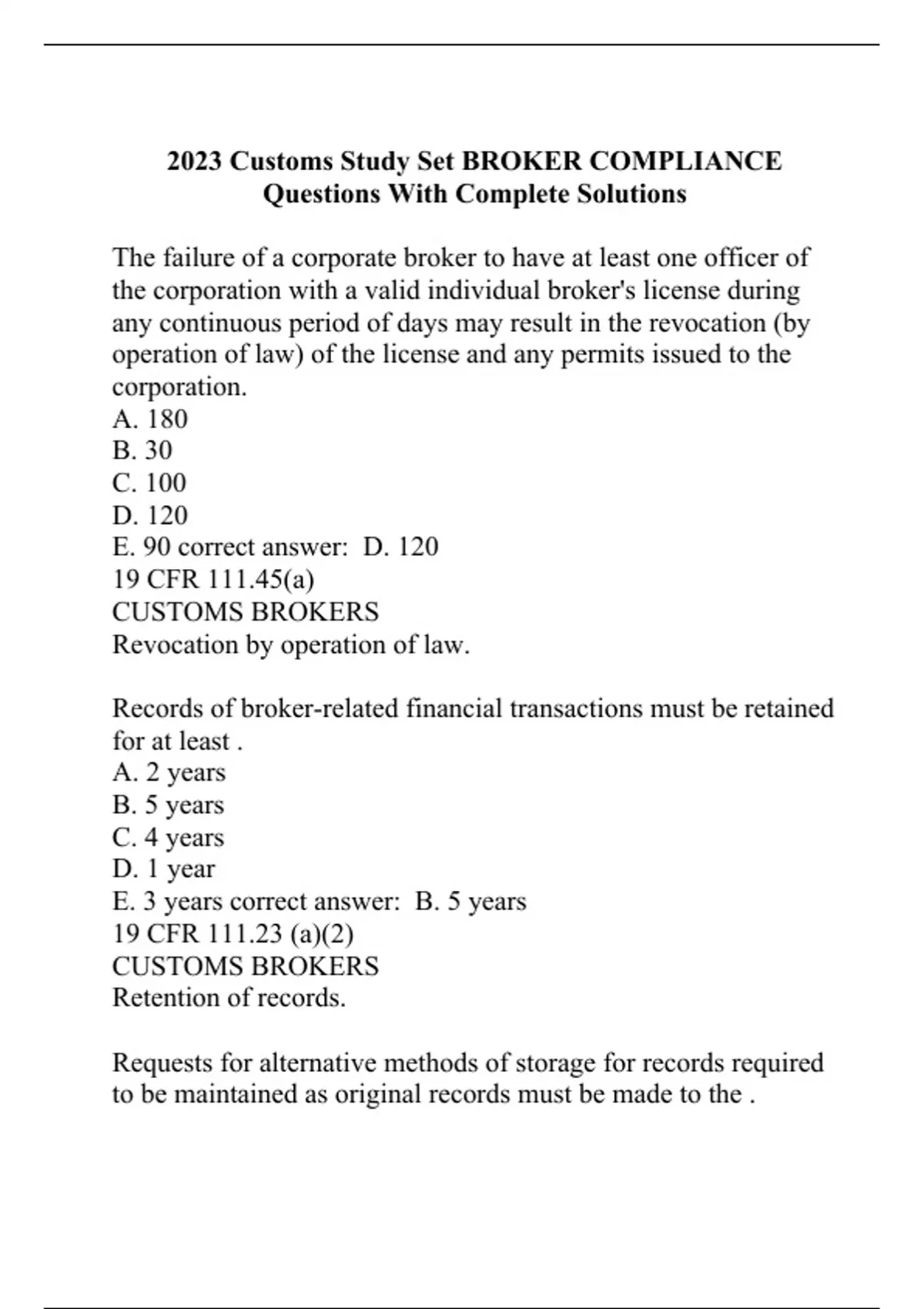 2023 Customs Study Set BROKER COMPLIANCE Questions With Complete Solutions

The failure of a corporate broker to have at least one officer of the corporation with a valid individual broker's license during any continuous period of days may result in the revocation (by operation of law) of the license and any permits issued to the corporation.
A. 180
B. 30
C. 100
D. 120
E. 90 correct answer: D. 120
19 CFR 111.45(a)
CUSTOMS BROKERS
Revocation by operation of law.

Records of broker-related financial transactions must be retained for at least .
A. 2 years
B. 5 years
C. 4 years
D. 1 year
E. 3 years correct answer: B. 5 years
19 CFR 111.23 (a)(2)
CUSTOMS BROKERS
Retention of records.

Requests for alternative methods of storage for records required to be maintained as original records must be made to the .